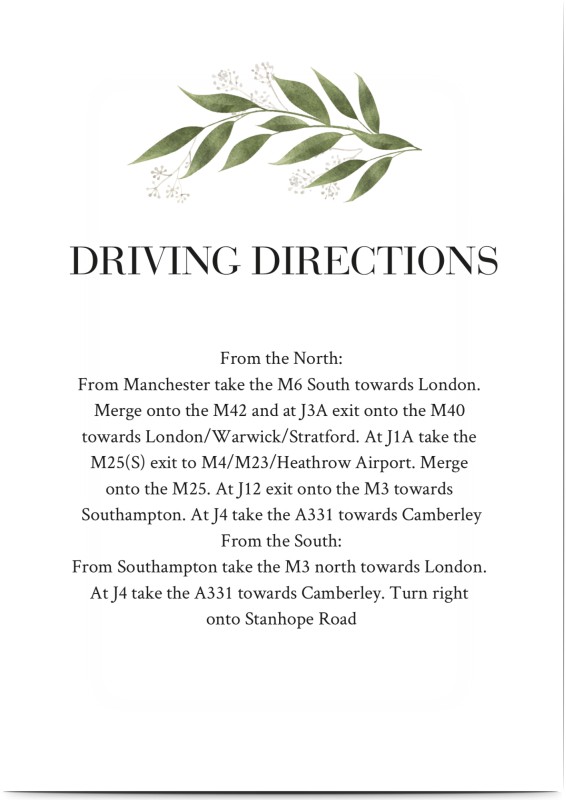 DRIVING DIRECTIONS

From the North:
From Manchester take the M6 South towards London. Merge onto the M42 and at J3A exit onto the M40 towards London/Warwick/Stratford. At J1A take the M25(S) exit to M4/M23/Heathrow Airport. Merge onto the M25. At J12 exit onto the M3 towards Southampton. At J4 take the A331 towards Camberley
From the South:
From Southampton take the M3 north towards London. At J4 take the A331 towards Camberley. Turn right onto Stanhope Road